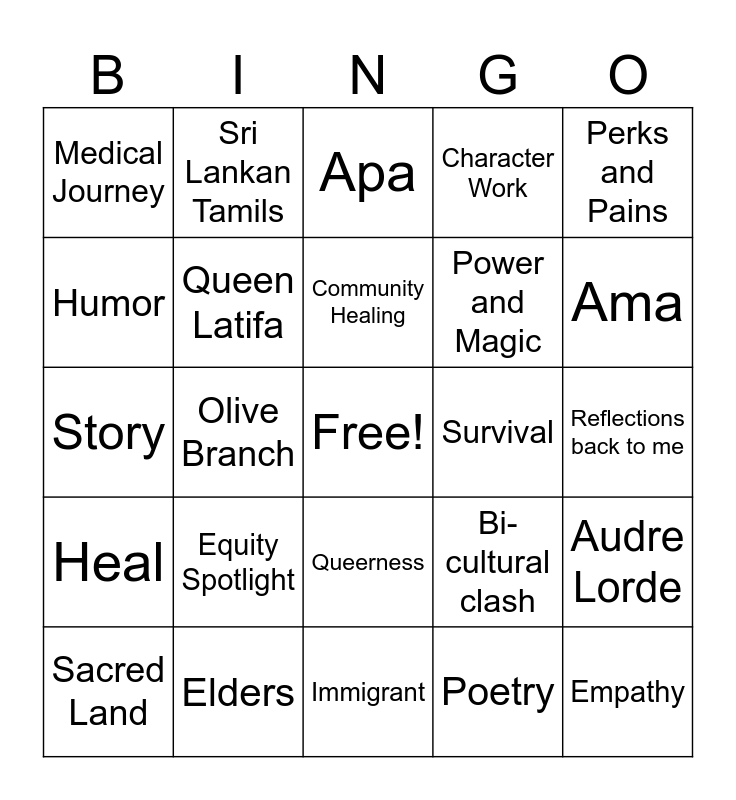 | B | I | N | G | O |
|---|---|---|---|---|
| Medical Journey | Sri Lankan Tamils | Apa | Character Work | Perks and Pains |
| Humor | Queen Latifa | Community Healing | Power and Magic | Ama |
| Story | Olive Branch | Free! | Survival | Reflections back to me |
| Heal | Equity Spotlight | Queerness | Bi-cultural clash | Audre Lorde |
| Sacred Land | Elders | Immigrant | Poetry | Empathy |